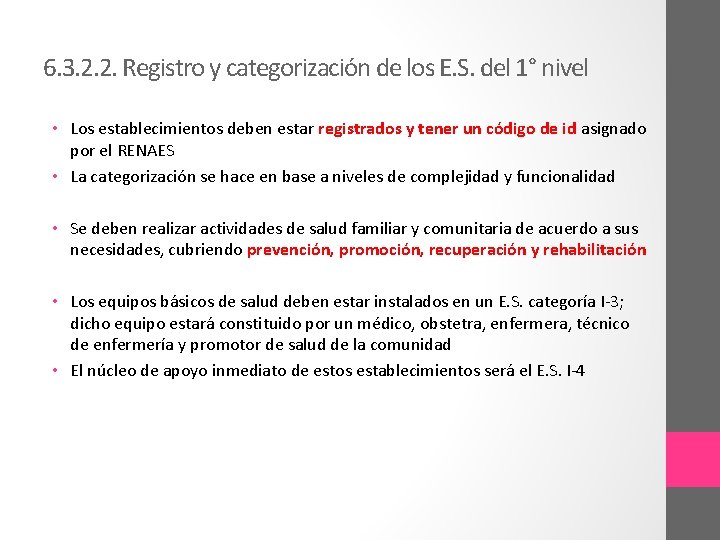 6.3.2.2. Registro y categorización de los E.S. del 1° nivel

• Los establecimientos deben estar registrados y tener un código de id asignado por el RENAES
• La categorización se hace en base a niveles de complejidad y funcionalidad

• Se deben realizar actividades de salud familiar y comunitaria de acuerdo a sus necesidades, cubriendo prevención, promoción, recuperación y rehabilitación

• Los equipos básicos de salud deben estar instalados en un E.S. categoría I-3; dicho equipo estará constituido por un médico, obstetra, enfermera, técnico de enfermería y promotor de salud de la comunidad
• El núcleo de apoyo inmediato de estos establecimientos será el E.S. I-4